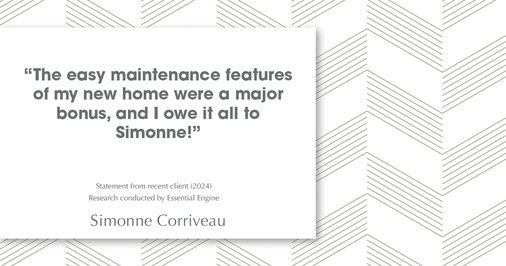 “The easy maintenance features of my new home were a major bonus, and I owe it all to Simonne!”

Statement from recent client (2024)
Research conducted by Essential Engine

Simonne Corriveau